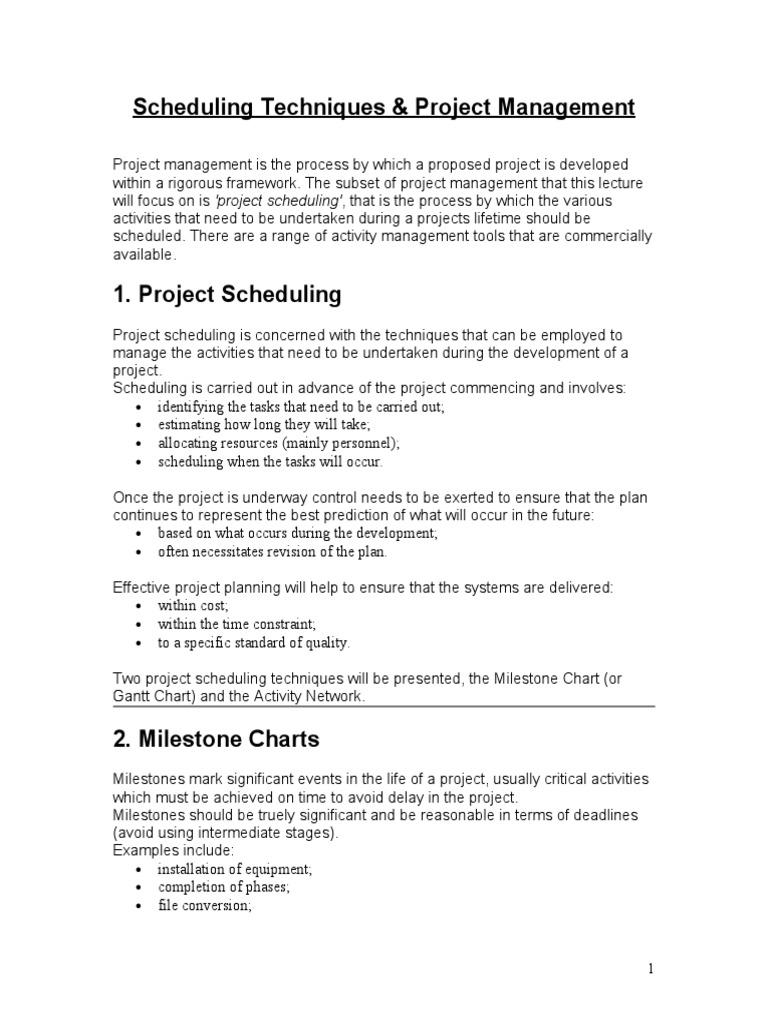 Scheduling Techniques & Project Management

Project management is the process by which a proposed project is developed within a rigorous framework. The subset of project management that this lecture will focus on is 'project scheduling', that is the process by which the various activities that need to be undertaken during a projects lifetime should be scheduled. There are a range of activity management tools that are commercially available.

1. Project Scheduling

Project scheduling is concerned with the techniques that can be employed to manage the activities that need to be undertaken during the development of a project.
Scheduling is carried out in advance of the project commencing and involves:
• identifying the tasks that need to be carried out;
• estimating how long they will take;
• allocating resources (mainly personnel);
• scheduling when the tasks will occur.

Once the project is underway control needs to be exerted to ensure that the plan continues to represent the best prediction of what will occur in the future:
• based on what occurs during the development;
• often necessitates revision of the plan.

Effective project planning will help to ensure that the systems are delivered:
• within cost;
• within the time constraint;
• to a specific standard of quality.

Two project scheduling techniques will be presented, the Milestone Chart (or Gantt Chart) and the Activity Network.

2. Milestone Charts

Milestones mark significant events in the life of a project, usually critical activities which must be achieved on time to avoid delay in the project.
Milestones should be truely significant and be reasonable in terms of deadlines (avoid using intermediate stages).
Examples include:
• installation of equipment;
• completion of phases;
• file conversion;

1